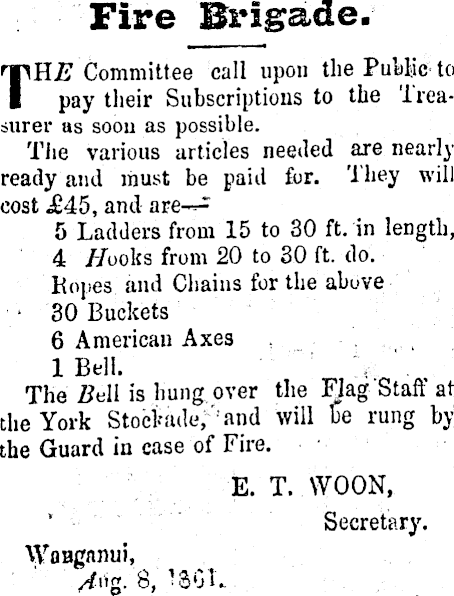 Fire Brigade.

THE Committee call upon the Public to pay their Subscriptions to the Treasurer as soon as possible.

The various articles needed are nearly ready and must be paid for. They will cost £45, and are—

5 Ladders from 15 to 30 ft. in length,
4 Hooks from 20 to 30 ft. do.
Ropes and Chains for the above
30 Buckets
6 American Axes
1 Bell.

The Bell is hung over the Flag Staff at the York Stockade, and will be rung by the Guard in case of Fire.

E. T. WOON,
Secretary.

Wanganui,
Aug. 8, 1861.